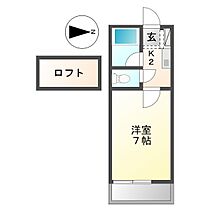 N

ロフト

玄

K
2

洋室
7帖